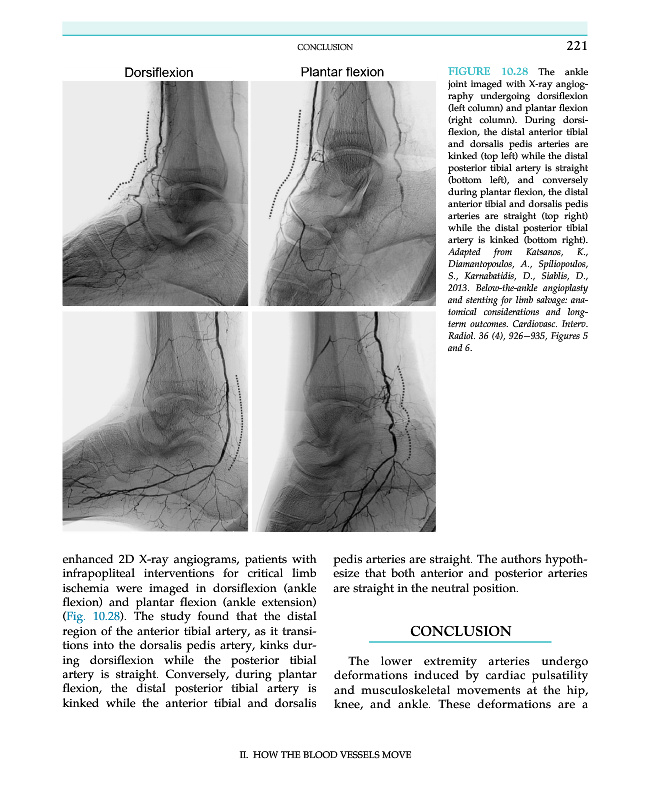 CONCLUSION 221

Dorsiflexion

Plantar flexion

FIGURE 10.28 The ankle joint imaged with X-ray angiography undergoing dorsiflexion (left column) and plantar flexion (right column). During dorsiflexion, the distal anterior tibial and dorsalis pedis arteries are kinked (top left) while the distal posterior tibial artery is straight (bottom left), and conversely during plantar flexion, the distal anterior tibial and dorsalis pedis arteries are straight (top right) while the distal posterior tibial artery is kinked (bottom right). Adapted from Katsanos, K., Diamantopoulos, A., Spiliopoulos, S., Karnabatidis, D., Siablis, D., 2013. Below-the-ankle angioplasty and stenting for limb salvage: anatomical considerations and long-term outcomes. Cardiovasc. Interv. Radiol. 36 (4), 926–935, Figures 5 and 6.

enhanced 2D X-ray angiograms, patients with infrapopliteal interventions for critical limb ischemia were imaged in dorsiflexion (ankle flexion) and plantar flexion (ankle extension) (Fig. 10.28). The study found that the distal region of the anterior tibial artery, as it transitions into the dorsalis pedis artery, kinks during dorsiflexion while the posterior tibial artery is straight. Conversely, during plantar flexion, the distal posterior tibial artery is kinked while the anterior tibial and dorsalis pedis arteries are straight. The authors hypothesize that both anterior and posterior arteries are straight in the neutral position.

CONCLUSION

The lower extremity arteries undergo deformations induced by cardiac pulsatility and musculoskeletal movements at the hip, knee, and ankle. These deformations are a

II. HOW THE BLOOD VESSELS MOVE